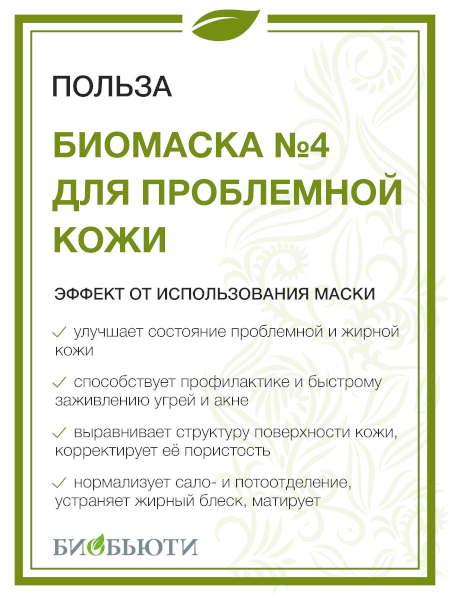 ПОЛЬЗА

БИОМАСКА №4 ДЛЯ ПРОБЛЕМНОЙ КОЖИ

ЭФФЕКТ ОТ ИСПОЛЬЗОВАНИЯ МАСКИ

✓ улучшает состояние проблемной и жирной кожи

✓ способствует профилактике и быстрому заживлению угрей и акне

✓ выравнивает структуру поверхности кожи, корректирует её пористость

✓ нормализует сало- и потоотделение, устраняет жирный блеск, матирует

БИОБЬЮТИ